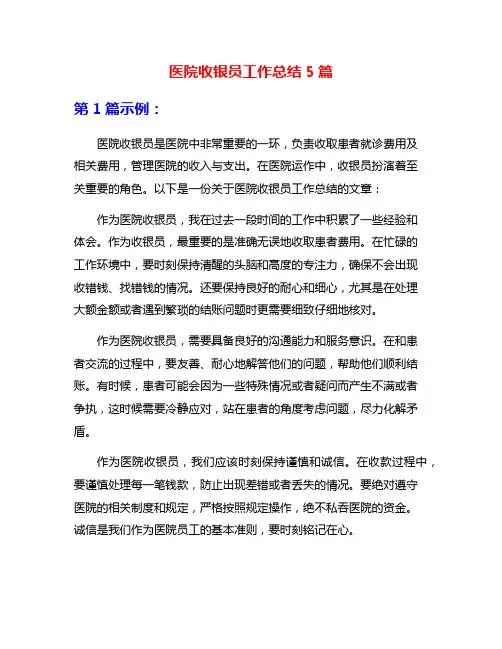 医院收银员工作总结 5 篇

第 1 篇示例：

医院收银员是医院中非常重要的一环，负责收取患者就诊费用及相关费用，管理医院的收入与支出。在医院运作中，收银员扮演着至关重要的角色。以下是一份关于医院收银员工作总结的文章：

作为医院收银员，我在过去一段时间的工作中积累了一些经验和体会。作为收银员，最重要的是准确无误地收取患者费用。在忙碌的工作环境中，要时刻保持清醒的头脑和高度的专注力，确保不会出现收错钱、找错钱的情况。还要保持良好的耐心和细心，尤其是在处理大额金额或者遇到繁琐的结账问题时更需要细致仔细地核对。

作为医院收银员，需要具备良好的沟通能力和服务意识。在和患者交流的过程中，要友善、耐心地解答他们的问题，帮助他们顺利结账。有时候，患者可能会因为一些特殊情况或者疑问而产生不满或者争执，这时候需要冷静应对，站在患者的角度考虑问题，尽力化解矛盾。

作为医院收银员，我们应该时刻保持谨慎和诚信。在收款过程中，要谨慎处理每一笔钱款，防止出现差错或者丢失的情况。要绝对遵守医院的相关制度和规定，严格按照规定操作，绝不私吞医院的资金。诚信是我们作为医院员工的基本准则，要时刻铭记在心。